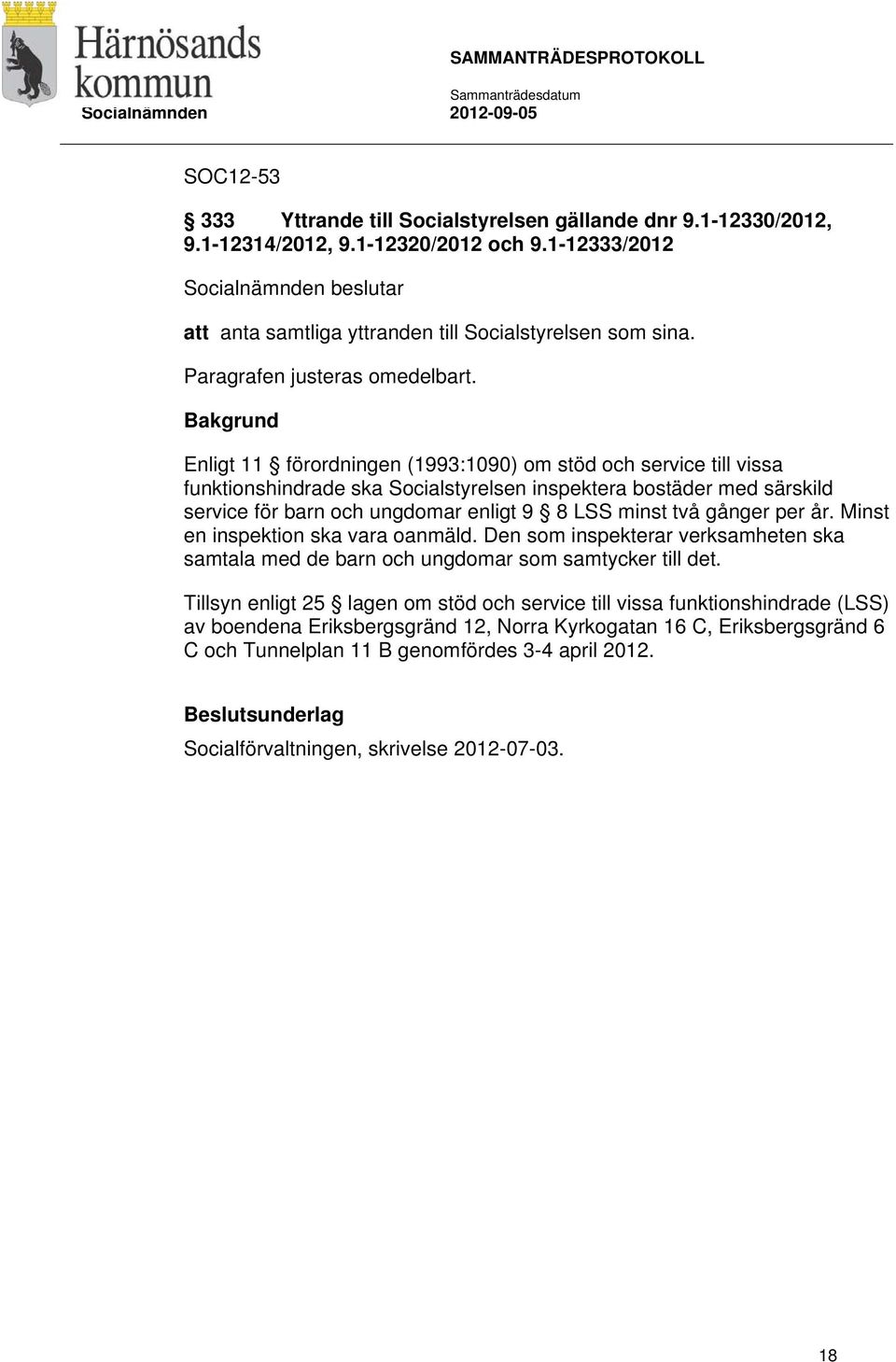 Härnösands kommun
Socialnämnden

SAMMANTRÄDESPROTOKOLL
Sammanträdesdatum
2012-09-05

SOC12-53

§ 333 Yttrande till Socialstyrelsen gällande dnr 9.1-12330/2012, 9.1-12314/2012, 9.1-12320/2012 och 9.1-12333/2012

Socialnämnden beslutar

att anta samtliga yttranden till Socialstyrelsen som sina.

Paragrafen justeras omedelbart.

Bakgrund

Enligt 11 § förordningen (1993:1090) om stöd och service till vissa funktionshindrade ska Socialstyrelsen inspektera bostäder med särskild service för barn och ungdomar enligt 9 § 8 LSS minst två gånger per år. Minst en inspektion ska vara oanmäld. Den som inspekterar verksamheten ska samtala med de barn och ungdomar som samtycker till det.

Tillsyn enligt 25 § lagen om stöd och service till vissa funktionshindrade (LSS) av boendena Eriksbergsgränd 12, Norra Kyrkogatan 16 C, Eriksbergsgränd 6 C och Tunnelplan 11 B genomfördes 3-4 april 2012.

Beslutsunderlag

Socialförvaltningen, skrivelse 2012-07-03.

18